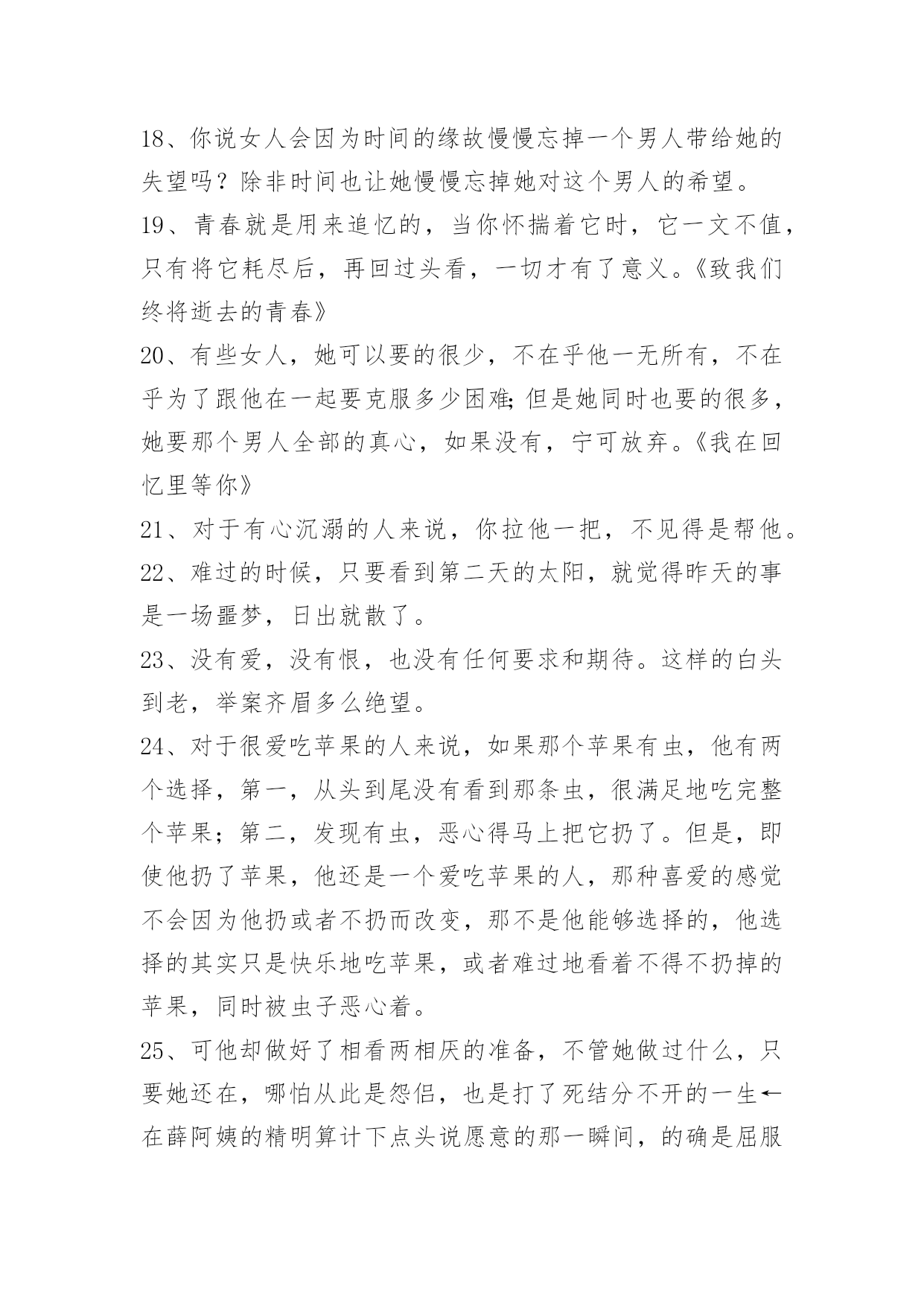 18、你说女人会因为时间的缘故慢慢忘掉一个男人带给她的失望吗？除非时间也让她慢慢忘掉她对这个男人的希望。

19、青春就是用来追忆的，当你怀揣着它时，它一文不值，只有将它耗尽后，再回过头看，一切才有了意义。《致我们终将逝去的青春》

20、有些女人，她可以要的很少，不在乎他一无所有，不在乎为了跟他在一起要克服多少困难;但是她同时也要的很多，她要那个男人全部的真心，如果没有，宁可放弃。《我在回忆里等你》

21、对于有心沉溺的人来说，你拉他一把，不见得是帮他。

22、难过的时候，只要看到第二天的太阳，就觉得昨天的事是一场噩梦，日出就散了。

23、没有爱，没有恨，也没有任何要求和期待。这样的白头到老，举案齐眉多么绝望。

24、对于很爱吃苹果的人来说，如果那个苹果有虫，他有两个选择，第一，从头到尾没有看到那条虫，很满足地吃完整个苹果；第二，发现有虫，恶心得马上把它扔了。但是，即使他扔了苹果，他还是一个爱吃苹果的人，那种喜爱的感觉不会因为他扔或者不扔而改变，那不是他能够选择的，他选择的其实只是快乐地吃苹果，或者难过地看着不得不扔掉的苹果，同时被虫子恶心着。

25、可他却做好了相看两相厌的准备，不管她做过什么，只要她还在，哪怕从此是怨侣，也是打了死结分不开的一生←在薛阿姨的精明算计下点头说愿意的那一瞬间，的确是屈服